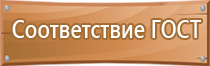 Соответствие ГОСТ